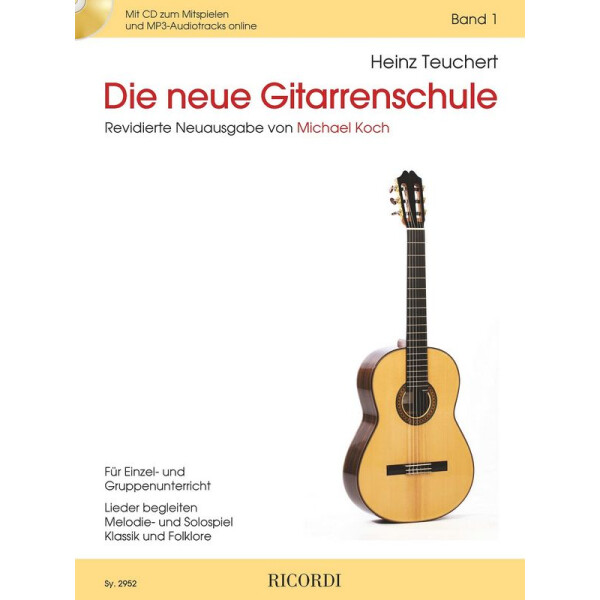 Mit CD zum Mitspielen und MP3-Audiotracks online

Band 1

Heinz Teuchert

Die neue Gitarrenschule

Revidierte Neuausgabe von Michael Koch

Für Einzel- und Gruppenunterricht

Lieder begleiten
Melodie- und Solospiel
Klassik und Folklore

Sy. 2952

RICORDI